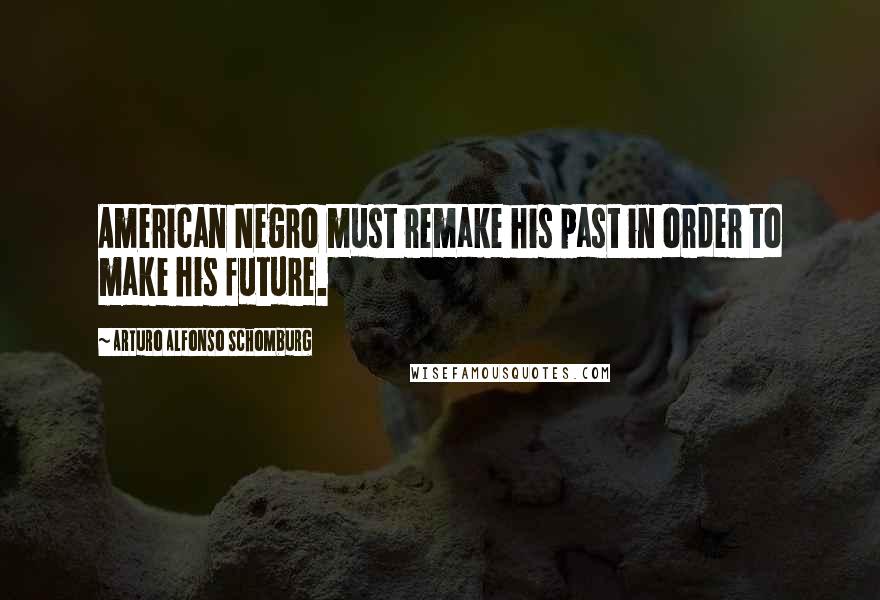 AMERICAN NEGRO MUST REMAKE HIS PAST IN ORDER TO MAKE HIS FUTURE.

~ ARTURO ALFONSO SCHOMBURG

WISEFAMOUSQUOTES.COM